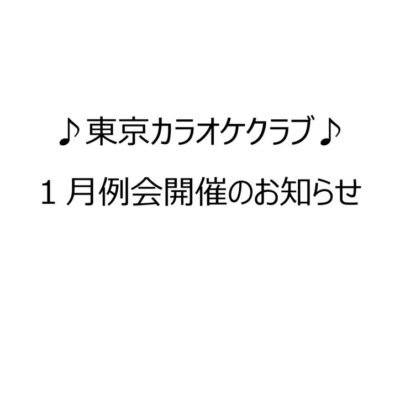 ♪東京カラオケクラブ♪

１月例会開催のお知らせ